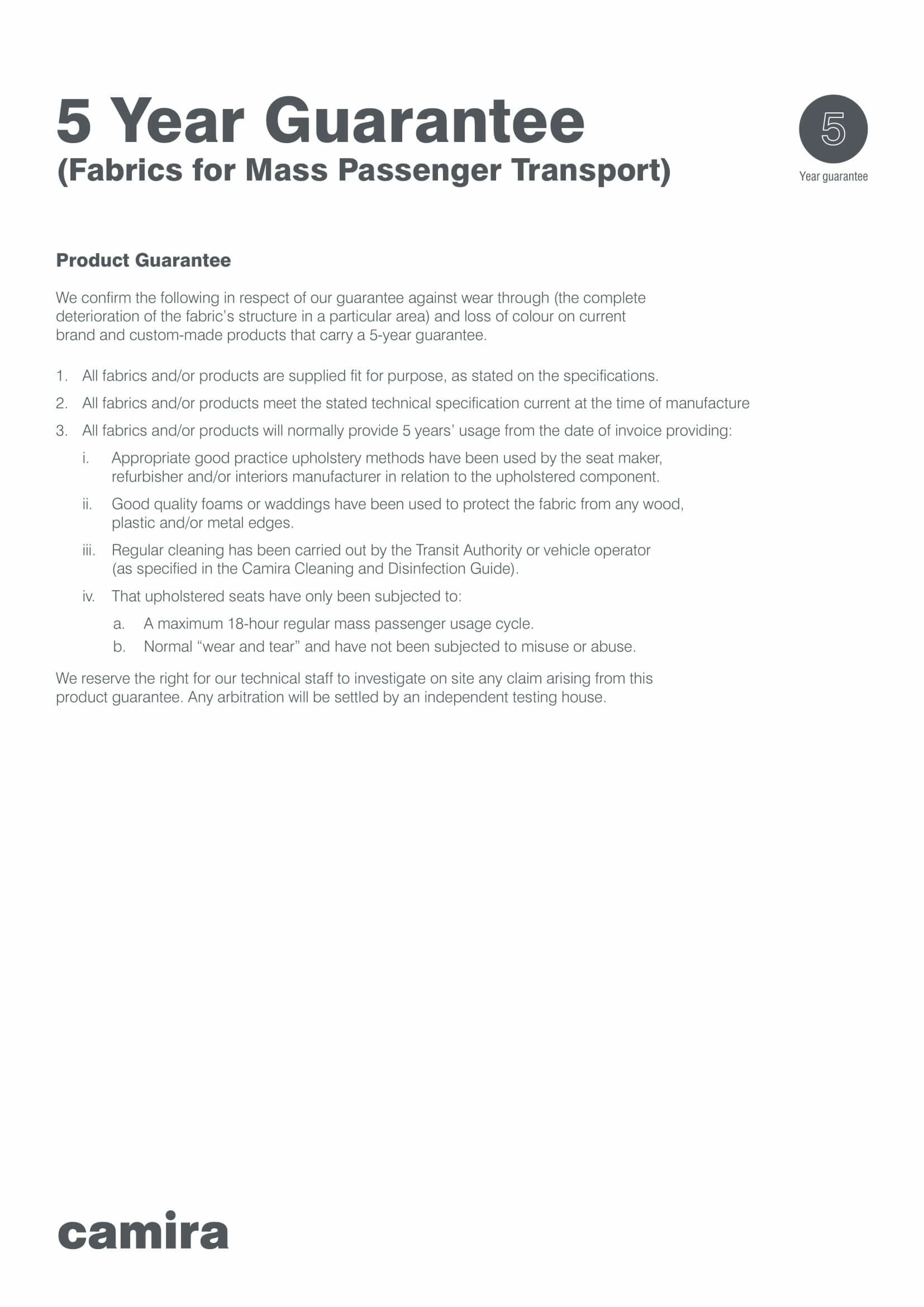 5 Year Guarantee
(Fabrics for Mass Passenger Transport)

5
Year guarantee

Product Guarantee

We confirm the following in respect of our guarantee against wear through (the complete deterioration of the fabric's structure in a particular area) and loss of colour on current brand and custom-made products that carry a 5-year guarantee.

1. All fabrics and/or products are supplied fit for purpose, as stated on the specifications.
2. All fabrics and/or products meet the stated technical specification current at the time of manufacture
3. All fabrics and/or products will normally provide 5 years' usage from the date of invoice providing:
i. Appropriate good practice upholstery methods have been used by the seat maker, refurbisher and/or interiors manufacturer in relation to the upholstered component.
ii. Good quality foams or waddings have been used to protect the fabric from any wood, plastic and/or metal edges.
iii. Regular cleaning has been carried out by the Transit Authority or vehicle operator (as specified in the Camira Cleaning and Disinfection Guide).
iv. That upholstered seats have only been subjected to:
a. A maximum 18-hour regular mass passenger usage cycle.
b. Normal "wear and tear" and have not been subjected to misuse or abuse.

We reserve the right for our technical staff to investigate on site any claim arising from this product guarantee. Any arbitration will be settled by an independent testing house.

camira